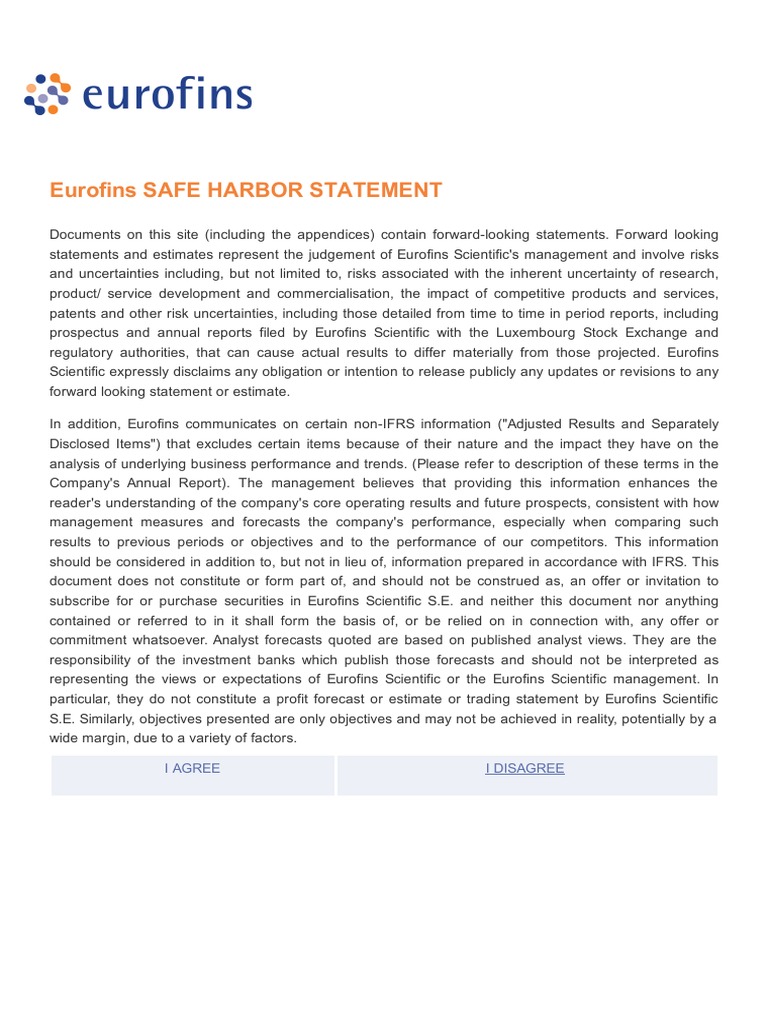 eurofins

Eurofins SAFE HARBOR STATEMENT

Documents on this site (including the appendices) contain forward-looking statements. Forward looking statements and estimates represent the judgement of Eurofins Scientific's management and involve risks and uncertainties including, but not limited to, risks associated with the inherent uncertainty of research, product/ service development and commercialisation, the impact of competitive products and services, patents and other risk uncertainties, including those detailed from time to time in period reports, including prospectus and annual reports filed by Eurofins Scientific with the Luxembourg Stock Exchange and regulatory authorities, that can cause actual results to differ materially from those projected. Eurofins Scientific expressly disclaims any obligation or intention to release publicly any updates or revisions to any forward looking statement or estimate.

In addition, Eurofins communicates on certain non-IFRS information ("Adjusted Results and Separately Disclosed Items") that excludes certain items because of their nature and the impact they have on the analysis of underlying business performance and trends. (Please refer to description of these terms in the Company's Annual Report). The management believes that providing this information enhances the reader's understanding of the company's core operating results and future prospects, consistent with how management measures and forecasts the company's performance, especially when comparing such results to previous periods or objectives and to the performance of our competitors. This information should be considered in addition to, but not in lieu of, information prepared in accordance with IFRS. This document does not constitute or form part of, and should not be construed as, an offer or invitation to subscribe for or purchase securities in Eurofins Scientific S.E. and neither this document nor anything contained or referred to in it shall form the basis of, or be relied on in connection with, any offer or commitment whatsoever. Analyst forecasts quoted are based on published analyst views. They are the responsibility of the investment banks which publish those forecasts and should not be interpreted as representing the views or expectations of Eurofins Scientific or the Eurofins Scientific management. In particular, they do not constitute a profit forecast or estimate or trading statement by Eurofins Scientific S.E. Similarly, objectives presented are only objectives and may not be achieved in reality, potentially by a wide margin, due to a variety of factors.

I AGREE

I DISAGREE